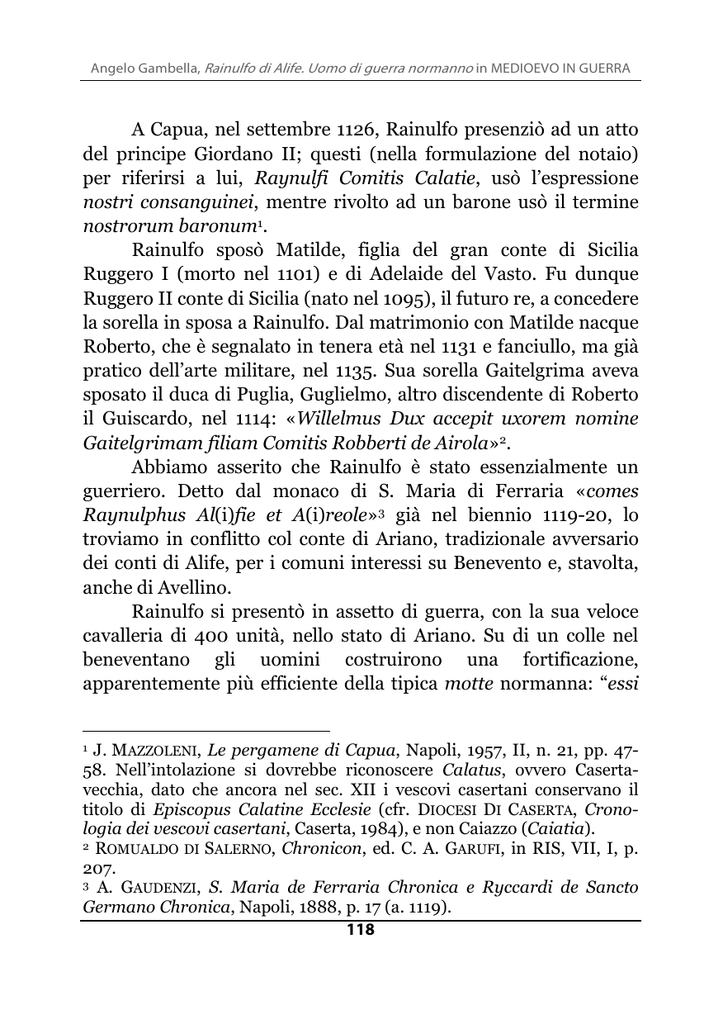 Angelo Gambella, Rainulfo di Alife. Uomo di guerra normanno in MEDIOEVO IN GUERRA

A Capua, nel settembre 1126, Rainulfo presenziò ad un atto del principe Giordano II; questi (nella formulazione del notaio) per riferirsi a lui, Raynulfi Comitis Calatie, usò l'espressione nostri consanguinei, mentre rivolto ad un barone usò il termine nostrorum baronum$^1$.

Rainulfo sposò Matilde, figlia del gran conte di Sicilia Ruggero I (morto nel 1101) e di Adelaide del Vasto. Fu dunque Ruggero II conte di Sicilia (nato nel 1095), il futuro re, a concedere la sorella in sposa a Rainulfo. Dal matrimonio con Matilde nacque Roberto, che è segnalato in tenera età nel 1131 e fanciullo, ma già pratico dell'arte militare, nel 1135. Sua sorella Gaitelgrima aveva sposato il duca di Puglia, Guglielmo, altro discendente di Roberto il Guiscardo, nel 1114: «Willelmus Dux accepit uxorem nomine Gaitelgrimam filiam Comitis Robberti de Airola»$^2$.

Abbiamo asserito che Rainulfo è stato essenzialmente un guerriero. Detto dal monaco di S. Maria di Ferraria «comes Raynulphus Al(i)fie et A(i)reole»$^3$ già nel biennio 1119-20, lo troviamo in conflitto col conte di Ariano, tradizionale avversario dei conti di Alife, per i comuni interessi su Benevento e, stavolta, anche di Avellino.

Rainulfo si presentò in assetto di guerra, con la sua veloce cavalleria di 400 unità, nello stato di Ariano. Su di un colle nel beneventano gli uomini costruirono una fortificazione, apparentemente più efficiente della tipica motte normanna: "essi

$^1$ J. MAZZOLENI, Le pergamene di Capua, Napoli, 1957, II, n. 21, pp. 47-58. Nell'intolazione si dovrebbe riconoscere Calatus, ovvero Casertavecchia, dato che ancora nel sec. XII i vescovi casertani conservano il titolo di Episcopus Calatine Ecclesie (cfr. DIOCESI DI CASERTA, Cronologia dei vescovi casertani, Caserta, 1984), e non Caiazzo (Caiatia).
$^2$ ROMUALDO DI SALERNO, Chronicon, ed. C. A. GARUFI, in RIS, VII, I, p. 207.
$^3$ A. GAUDENZI, S. Maria de Ferraria Chronica e Ryccardi de Sancto Germano Chronica, Napoli, 1888, p. 17 (a. 1119).

118